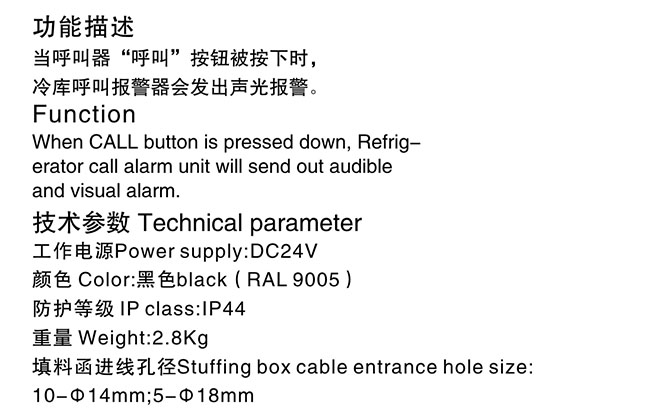 功能描述

当呼叫器“呼叫”按钮被按下时，冷库呼叫报警器会发出声光报警。

Function

When CALL button is pressed down, Refrigerator call alarm unit will send out audible and visual alarm.

技术参数 Technical parameter

工作电源Power supply:DC24V

颜色 Color:黑色black（RAL 9005）

防护等级 IP class:IP44

重量 Weight:2.8Kg

填料函进线孔径Stuffing box cable entrance hole size:

10-Φ14mm;5-Φ18mm